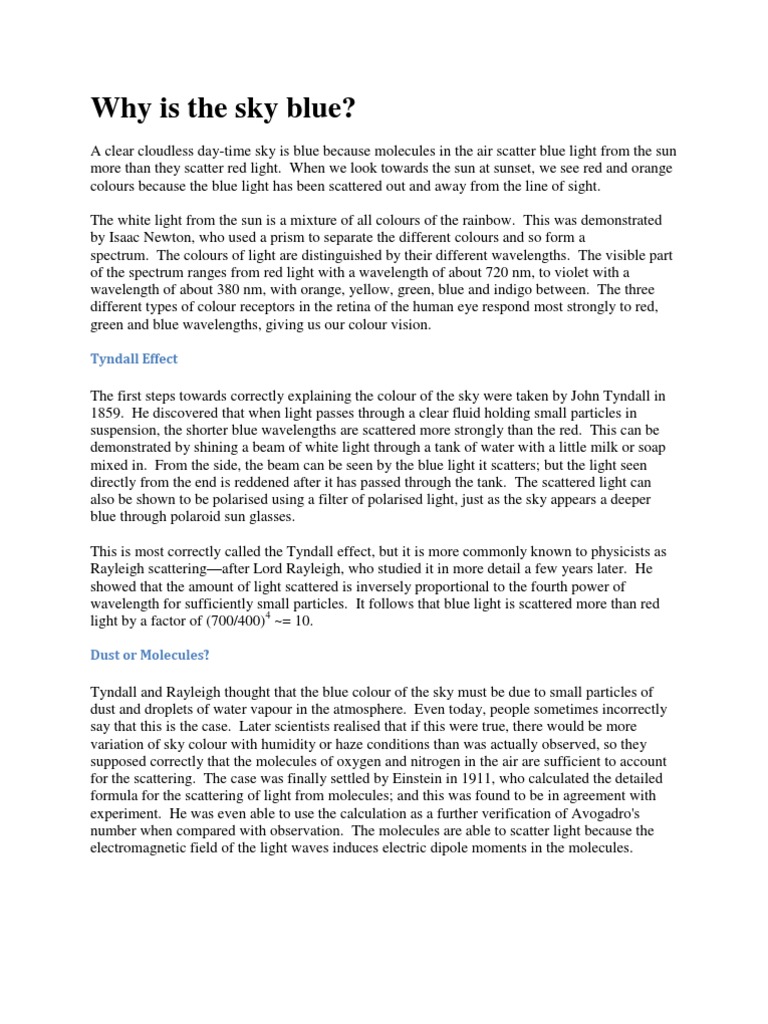 Why is the sky blue?

A clear cloudless day-time sky is blue because molecules in the air scatter blue light from the sun more than they scatter red light. When we look towards the sun at sunset, we see red and orange colours because the blue light has been scattered out and away from the line of sight.

The white light from the sun is a mixture of all colours of the rainbow. This was demonstrated by Isaac Newton, who used a prism to separate the different colours and so form a spectrum. The colours of light are distinguished by their different wavelengths. The visible part of the spectrum ranges from red light with a wavelength of about 720 nm, to violet with a wavelength of about 380 nm, with orange, yellow, green, blue and indigo between. The three different types of colour receptors in the retina of the human eye respond most strongly to red, green and blue wavelengths, giving us our colour vision.

Tyndall Effect

The first steps towards correctly explaining the colour of the sky were taken by John Tyndall in 1859. He discovered that when light passes through a clear fluid holding small particles in suspension, the shorter blue wavelengths are scattered more strongly than the red. This can be demonstrated by shining a beam of white light through a tank of water with a little milk or soap mixed in. From the side, the beam can be seen by the blue light it scatters; but the light seen directly from the end is reddened after it has passed through the tank. The scattered light can also be shown to be polarised using a filter of polarised light, just as the sky appears a deeper blue through polaroid sun glasses.

This is most correctly called the Tyndall effect, but it is more commonly known to physicists as Rayleigh scattering—after Lord Rayleigh, who studied it in more detail a few years later. He showed that the amount of light scattered is inversely proportional to the fourth power of wavelength for sufficiently small particles. It follows that blue light is scattered more than red light by a factor of $(700/400)^4$ ~= 10.

Dust or Molecules?

Tyndall and Rayleigh thought that the blue colour of the sky must be due to small particles of dust and droplets of water vapour in the atmosphere. Even today, people sometimes incorrectly say that this is the case. Later scientists realised that if this were true, there would be more variation of sky colour with humidity or haze conditions than was actually observed, so they supposed correctly that the molecules of oxygen and nitrogen in the air are sufficient to account for the scattering. The case was finally settled by Einstein in 1911, who calculated the detailed formula for the scattering of light from molecules; and this was found to be in agreement with experiment. He was even able to use the calculation as a further verification of Avogadro's number when compared with observation. The molecules are able to scatter light because the electromagnetic field of the light waves induces electric dipole moments in the molecules.